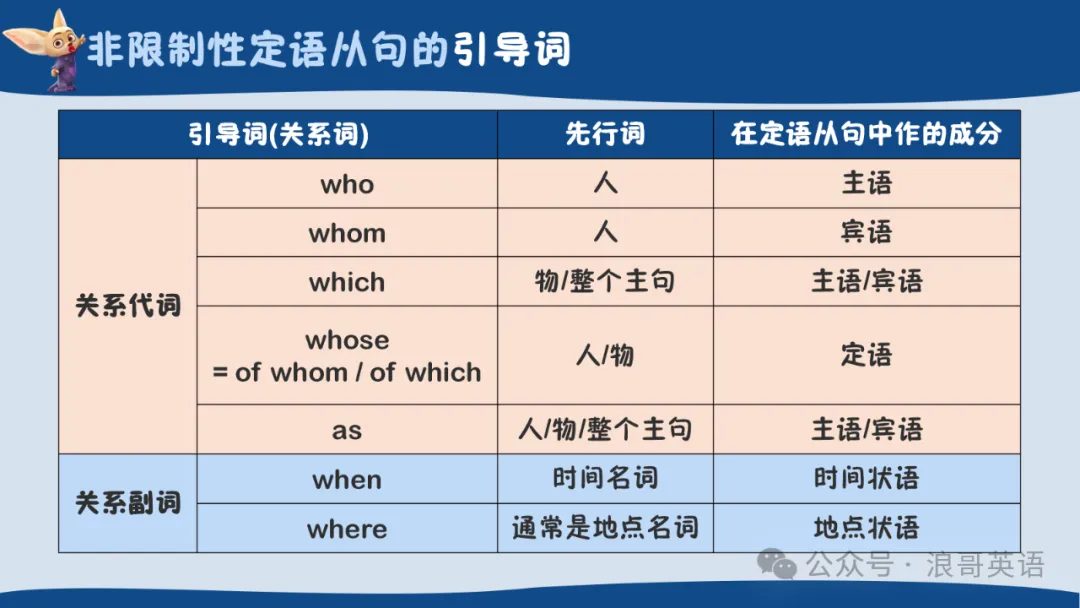 非限制性定语从句的引导词

| 引导词(关系词) | | 先行词 | 在定语从句中作的成分 |
|---|---|---|---|
| 关系代词 | who | 人 | 主语 |
| | whom | 人 | 宾语 |
| | which | 物/整个主句 | 主语/宾语 |
| | whose = of whom / of which | 人/物 | 定语 |
| | as | 人/物/整个主句 | 主语/宾语 |
| 关系副词 | when | 时间名词 | 时间状语 |
| | where | 通常是地点名词 | 地点状语 |

公众号 · 浪哥英语